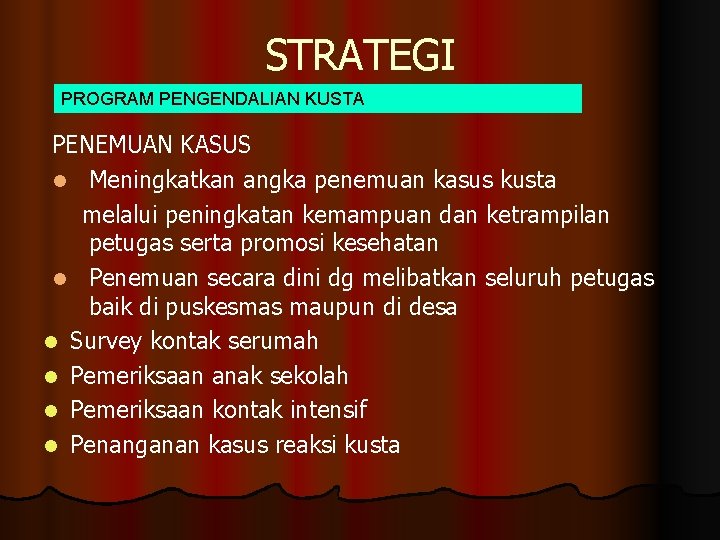 STRATEGI

PROGRAM PENGENDALIAN KUSTA

PENEMUAN KASUS

- Meningkatkan angka penemuan kasus kusta melalui peningkatan kemampuan dan ketrampilan petugas serta promosi kesehatan
- Penemuan secara dini dg melibatkan seluruh petugas baik di puskesmas maupun di desa
- Survey kontak serumah
- Pemeriksaan anak sekolah
- Pemeriksaan kontak intensif
- Penanganan kasus reaksi kusta